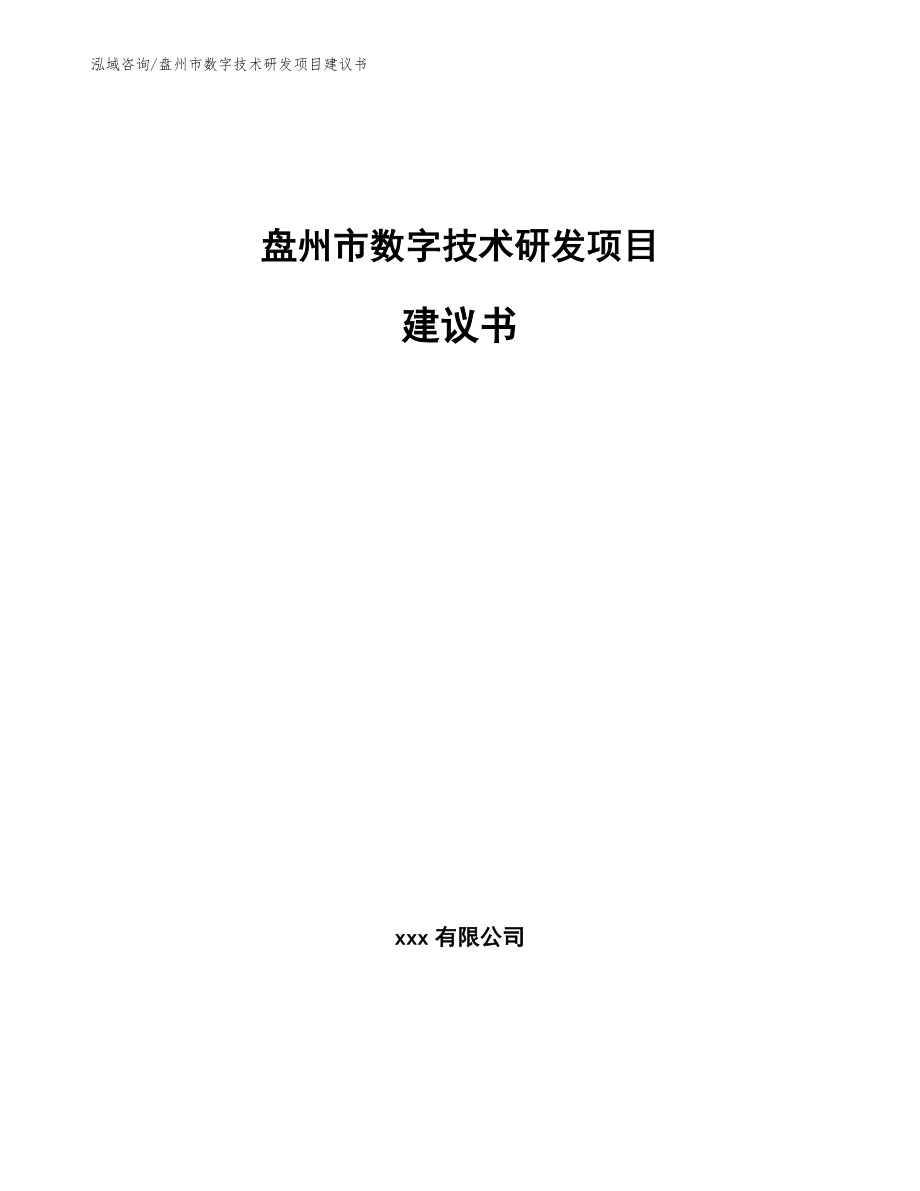 泓域咨询/盘州市数字技术研发项目建议书

盘州市数字技术研发项目

建议书

xxx 有限公司